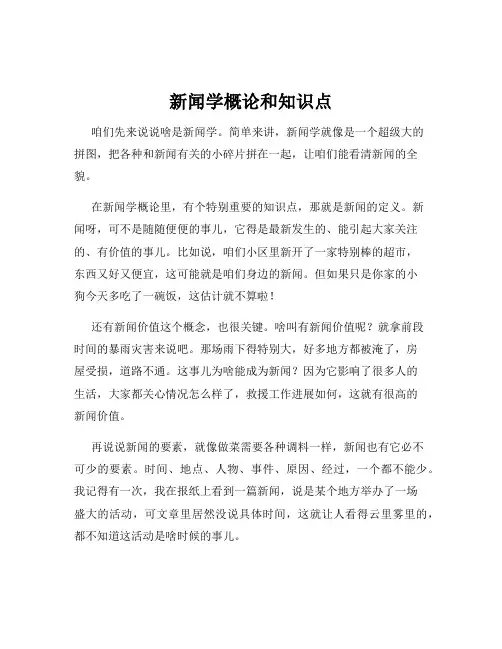 新闻学概论和知识点

咱们先来说说啥是新闻学。简单来讲，新闻学就像是一个超级大的拼图，把各种和新闻有关的小碎片拼在一起，让咱们能看清新闻的全貌。

在新闻学概论里，有个特别重要的知识点，那就是新闻的定义。新闻呀，可不是随随便便的事儿，它得是最新发生的、能引起大家关注的、有价值的事儿。比如说，咱们小区里新开了一家特别棒的超市，东西又好又便宜，这可能就是咱们身边的新闻。但如果只是你家的小狗今天多吃了一碗饭，这估计就不算啦！

还有新闻价值这个概念，也很关键。啥叫有新闻价值呢？就拿前段时间的暴雨灾害来说吧。那场雨下得特别大，好多地方都被淹了，房屋受损，道路不通。这事儿为啥能成为新闻？因为它影响了很多人的生活，大家都关心情况怎么样了，救援工作进展如何，这就有很高的新闻价值。

再说说新闻的要素，就像做菜需要各种调料一样，新闻也有它必不可少的要素。时间、地点、人物、事件、原因、经过，一个都不能少。我记得有一次，我在报纸上看到一篇新闻，说是某个地方举办了一场盛大的活动，可文章里居然没说具体时间，这就让人看得云里雾里的，都不知道这活动是啥时候的事儿。